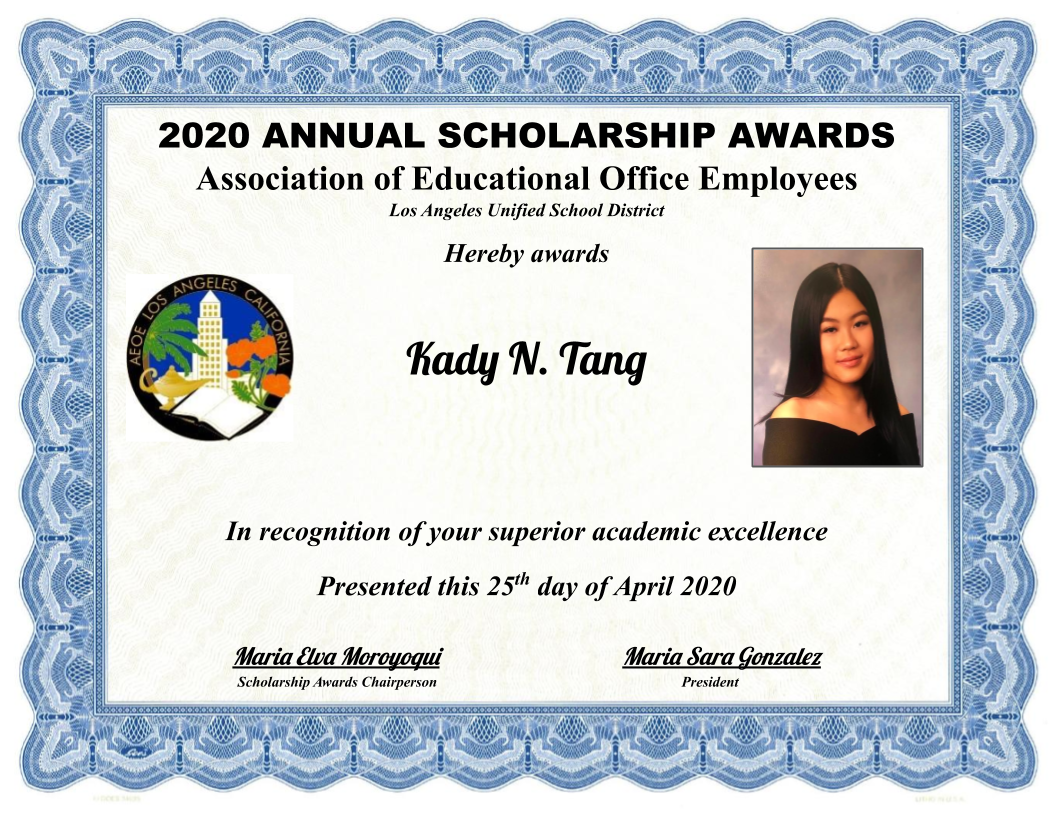 2020 ANNUAL SCHOLARSHIP AWARDS
Association of Educational Office Employees
Los Angeles Unified School District

Hereby awards

AEOE LOS ANGELES CALIFORNIA

Kady N. Tang

In recognition of your superior academic excellence

Presented this 25$^{th}$ day of April 2020

Maria Elva Moroyoqui
Scholarship Awards Chairperson

Maria Sara Gonzalez
President